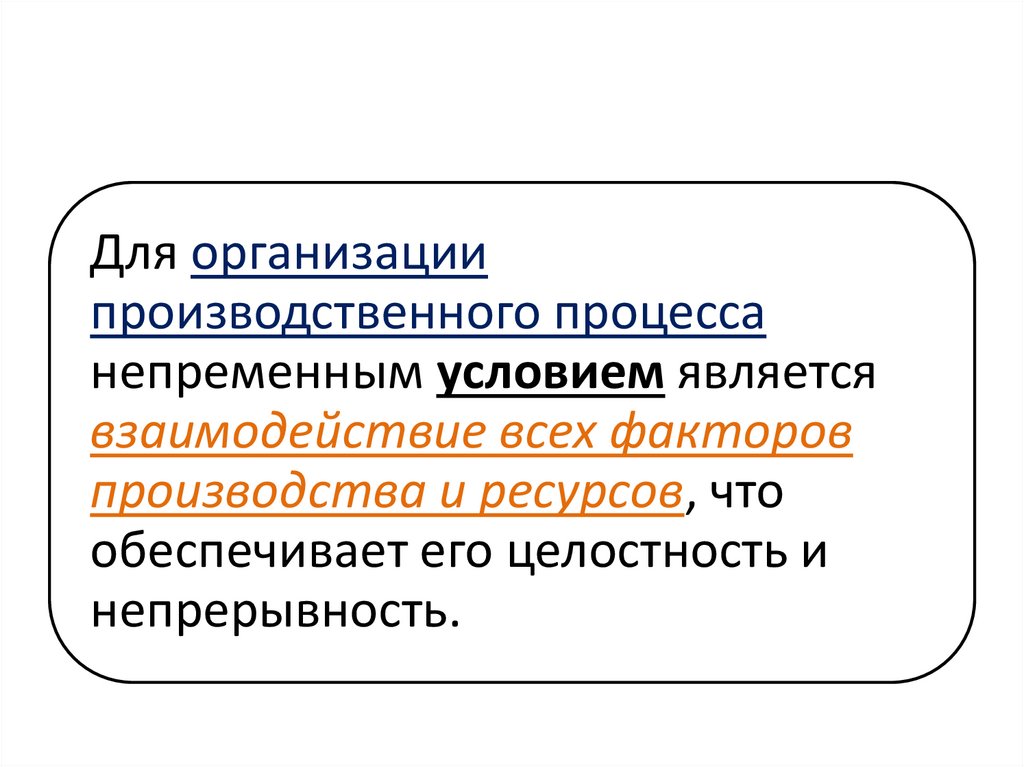 Для организации производственного процесса непременным условием является взаимодействие всех факторов производства и ресурсов, что обеспечивает его целостность и непрерывность.